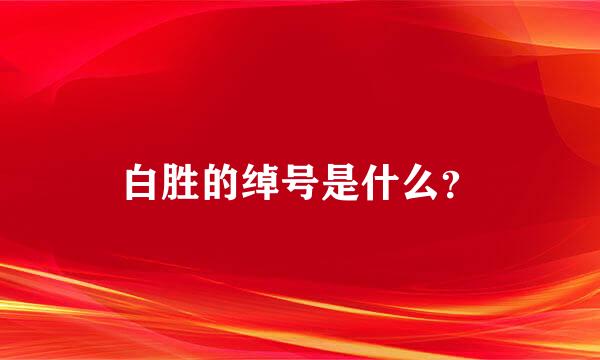 白胜的绰号是什么?